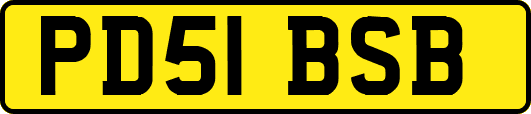 PD51 BSB